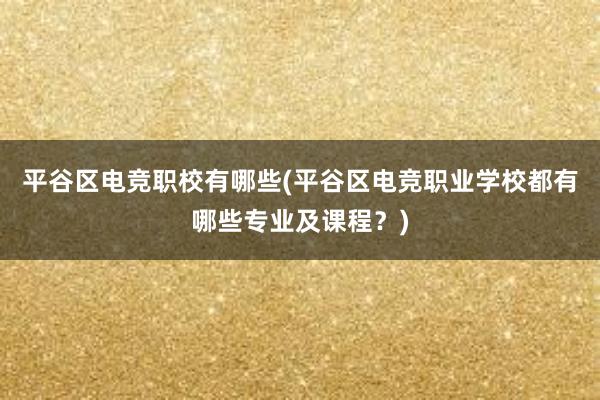 平谷区电竞职校有哪些(平谷区电竞职业学校都有哪些专业及课程？)